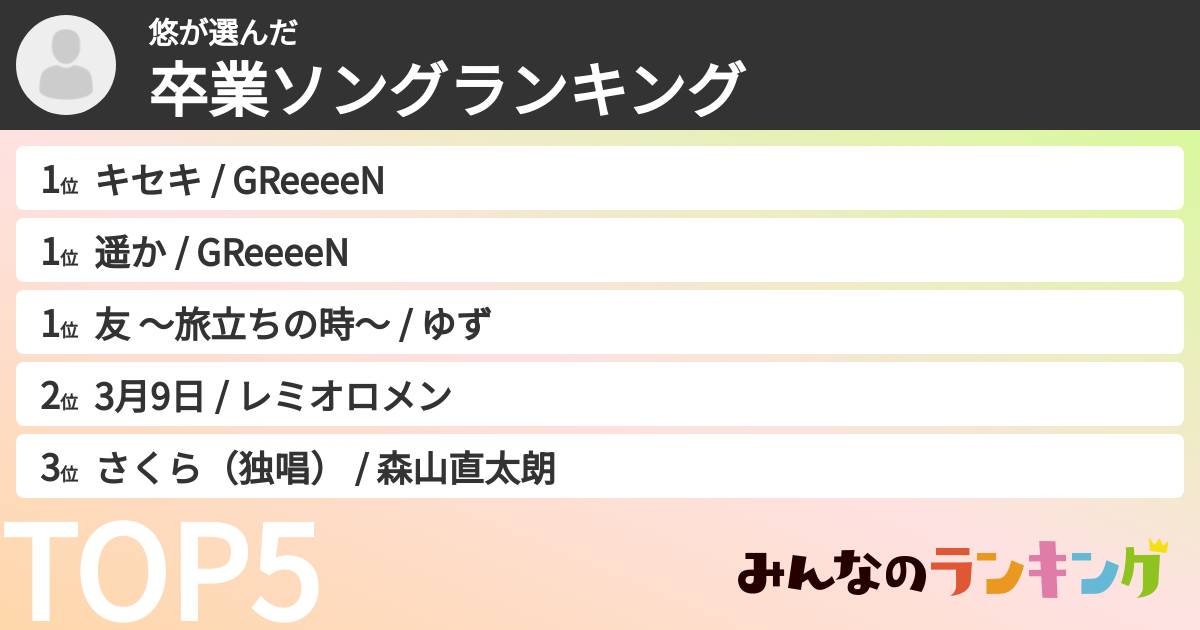 悠が選んだ
卒業ソングランキング

1位 キセキ / GReeeeN

1位 遥か / GReeeeN

1位 友 〜旅立ちの時〜 / ゆず

2位 3月9日 / レミオロメン

3位 さくら（独唱） / 森山直太朗

TOP5

みんなのランキング